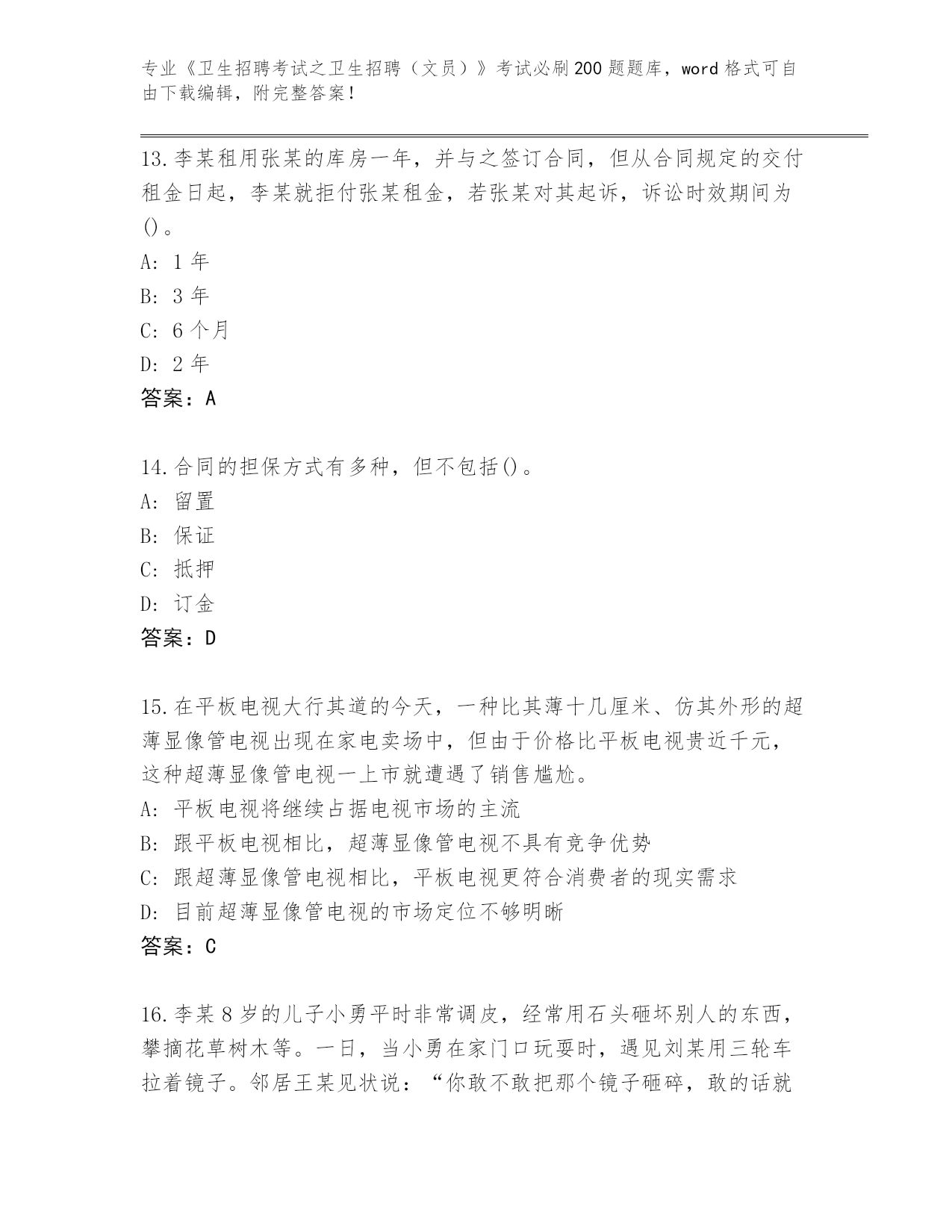 专业《卫生招聘考试之卫生招聘（文员）》考试必刷200题题库，word格式可自由下载编辑，附完整答案！

13.李某租用张某的库房一年，并与之签订合同，但从合同规定的交付租金日起，李某就拒付张某租金，若张某对其起诉，诉讼时效期间为()。
A: 1年
B: 3年
C: 6个月
D: 2年
答案：A

14.合同的担保方式有多种，但不包括()。
A: 留置
B: 保证
C: 抵押
D: 订金
答案：D

15.在平板电视大行其道的今天，一种比其薄十几厘米、仿其外形的超薄显像管电视出现在家电卖场中，但由于价格比平板电视贵近千元，这种超薄显像管电视一上市就遭遇了销售尴尬。
A: 平板电视将继续占据电视市场的主流
B: 跟平板电视相比，超薄显像管电视不具有竞争优势
C: 跟超薄显像管电视相比，平板电视更符合消费者的现实需求
D: 目前超薄显像管电视的市场定位不够明晰
答案：C

16.李某8岁的儿子小勇平时非常调皮，经常用石头砸坏别人的东西，攀摘花草树木等。一日，当小勇在家门口玩耍时，遇见刘某用三轮车拉着镜子。邻居王某见状说：“你敢不敢把那个镜子砸碎，敢的话就